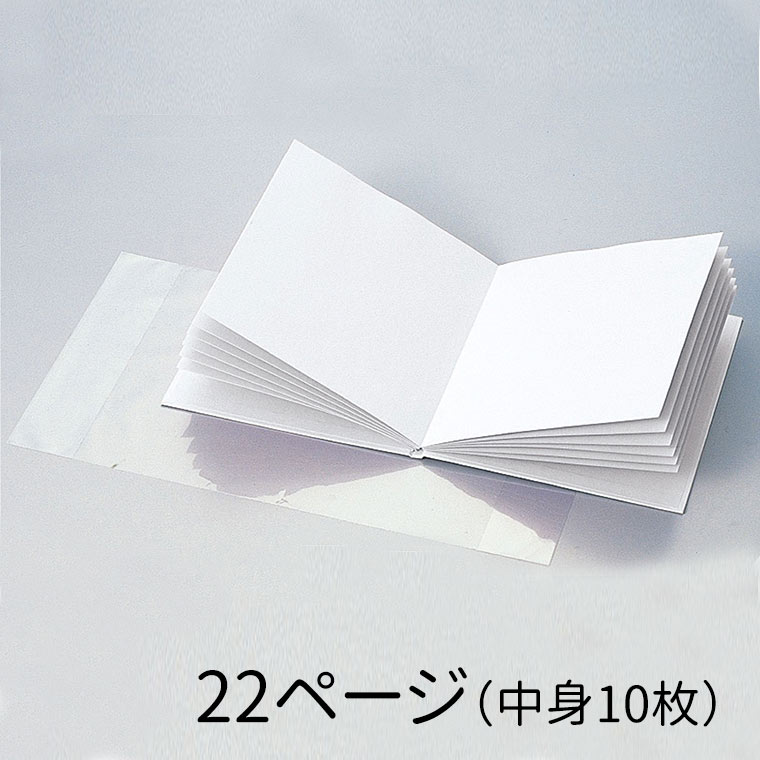 22ページ（中身10枚）